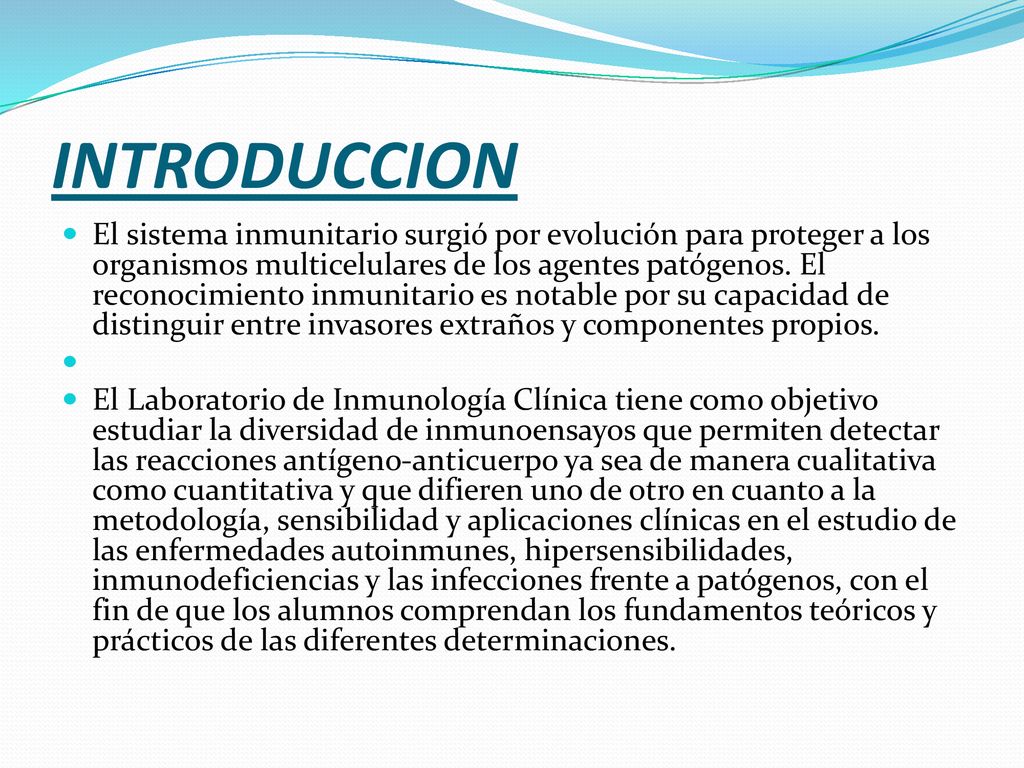 INTRODUCCION

El sistema inmunitario surgió por evolución para proteger a los organismos multicelulares de los agentes patógenos. El reconocimiento inmunitario es notable por su capacidad de distinguir entre invasores extraños y componentes propios.

El Laboratorio de Inmunología Clínica tiene como objetivo estudiar la diversidad de inmunoensayos que permiten detectar las reacciones antígeno-anticuerpo ya sea de manera cualitativa como cuantitativa y que difieren uno de otro en cuanto a la metodología, sensibilidad y aplicaciones clínicas en el estudio de las enfermedades autoinmunes, hipersensibilidades, inmunodeficiencias y las infecciones frente a patógenos, con el fin de que los alumnos comprendan los fundamentos teóricos y prácticos de las diferentes determinaciones.